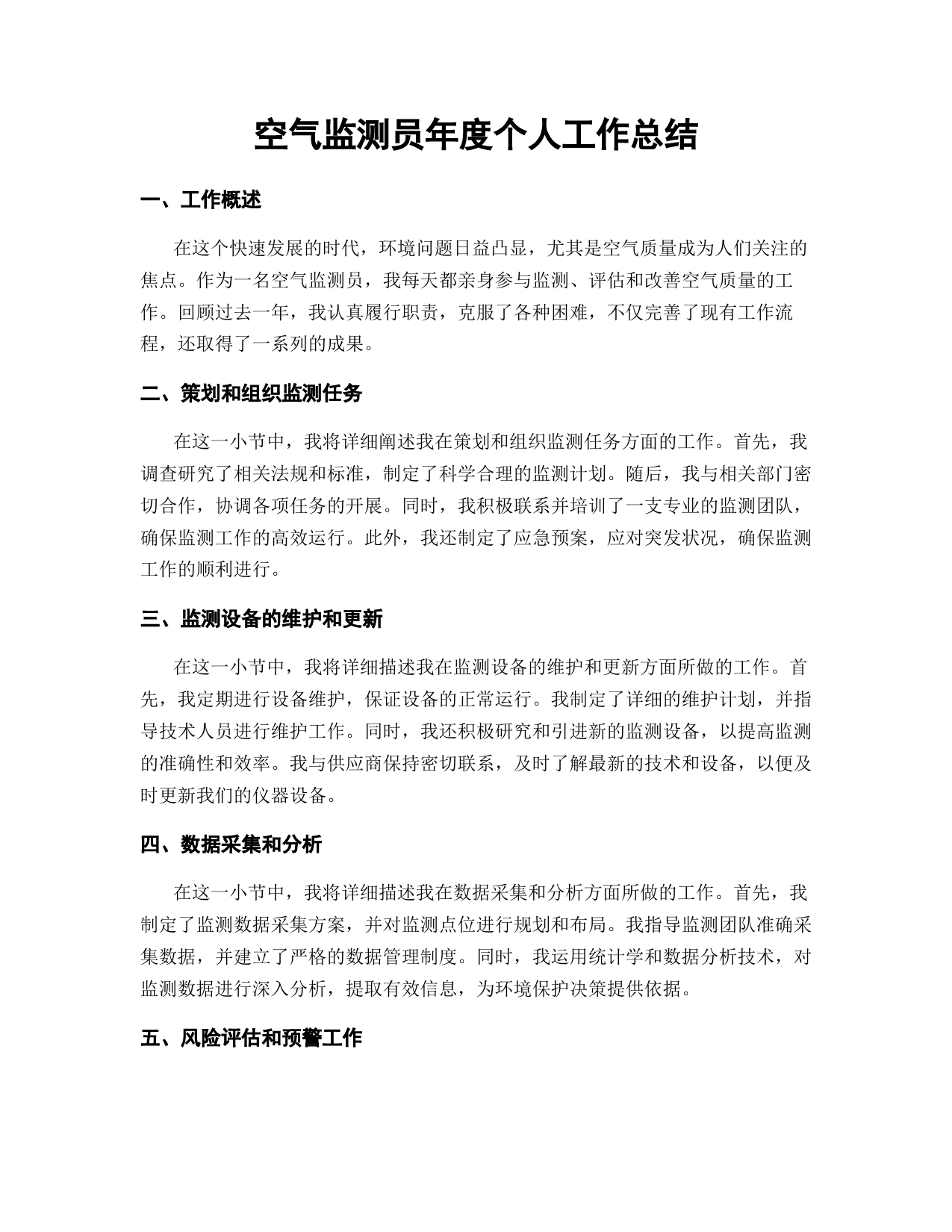 空气监测员年度个人工作总结

一、工作概述

在这个快速发展的时代，环境问题日益凸显，尤其是空气质量成为人们关注的焦点。作为一名空气监测员，我每天都亲身参与监测、评估和改善空气质量的工作。回顾过去一年，我认真履行职责，克服了各种困难，不仅完善了现有工作流程，还取得了一系列的成果。

二、策划和组织监测任务

在这一小节中，我将详细阐述我在策划和组织监测任务方面的工作。首先，我调查研究了相关法规和标准，制定了科学合理的监测计划。随后，我与相关部门密切合作，协调各项任务的开展。同时，我积极联系并培训了一支专业的监测团队，确保监测工作的高效运行。此外，我还制定了应急预案，应对突发状况，确保监测工作的顺利进行。

三、监测设备的维护和更新

在这一小节中，我将详细描述我在监测设备的维护和更新方面所做的工作。首先，我定期进行设备维护，保证设备的正常运行。我制定了详细的维护计划，并指导技术人员进行维护工作。同时，我还积极研究和引进新的监测设备，以提高监测的准确性和效率。我与供应商保持密切联系，及时了解最新的技术和设备，以便及时更新我们的仪器设备。

四、数据采集和分析

在这一小节中，我将详细描述我在数据采集和分析方面所做的工作。首先，我制定了监测数据采集方案，并对监测点位进行规划和布局。我指导监测团队准确采集数据，并建立了严格的数据管理制度。同时，我运用统计学和数据分析技术，对监测数据进行深入分析，提取有效信息，为环境保护决策提供依据。

五、风险评估和预警工作